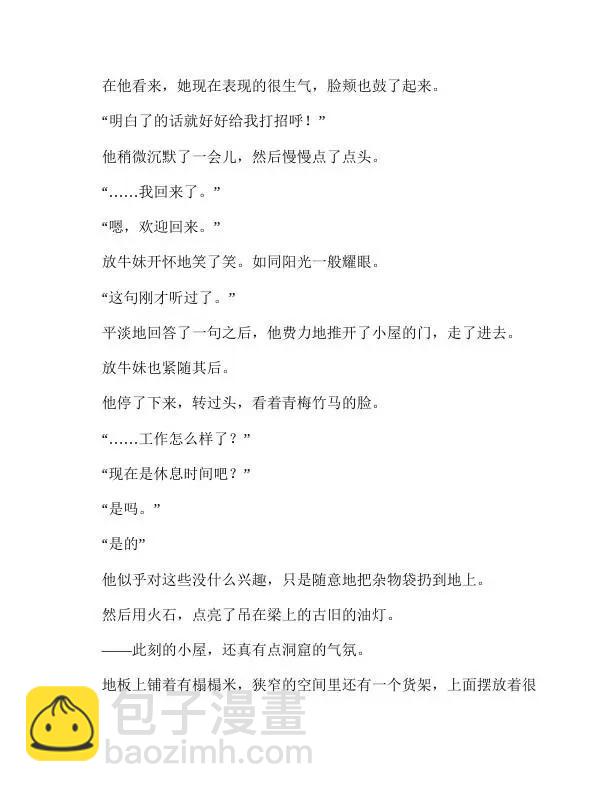 在他看来，她现在表现的很生气，脸颊也鼓了起来。

“明白了的话就好好给我打招呼！”

他稍微沉默了一会儿，然后慢慢点了点头。

“……我回来了。”

“嗯，欢迎回来。”

放牛妹开怀地笑了笑。如同阳光一般耀眼。

“这句刚才听过了。”

平淡地回答了一句之后，他费力地推开了小屋的门，走了进去。

放牛妹也紧随其后。

他停了下来，转过头，看着青梅竹马的脸。

“……工作怎么样了？”

“现在是休息时间吧？”

“是吗。”

“是的”

他似乎对这些没什么兴趣，只是随意地把杂物袋扔到地上。

然后用火石，点亮了吊在梁上的古旧的油灯。

——此刻的小屋，还真有点洞窟的气氛。

地板上铺着有榻榻米，狭窄的空间里还有一个货架，上面摆放着很

包子漫畫
baozimh.com